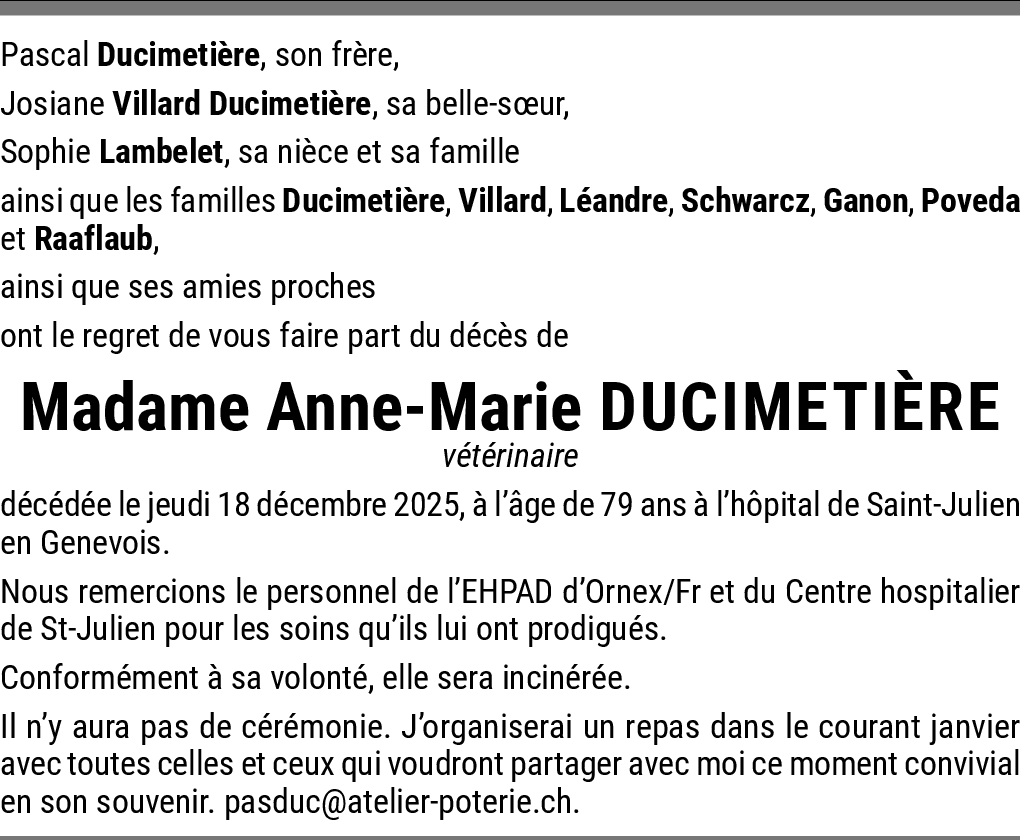 Pascal Ducimetière, son frère,

Josiane Villard Ducimetière, sa belle-sœur,

Sophie Lambelet, sa nièce et sa famille

ainsi que les familles Ducimetière, Villard, Léandre, Schwarcz, Ganon, Poveda et Raaflaub,

ainsi que ses amies proches

ont le regret de vous faire part du décès de

Madame Anne-Marie DUCIMETIÈRE

vétérinaire

décédée le jeudi 18 décembre 2025, à l'âge de 79 ans à l'hôpital de Saint-Julien en Genevois.

Nous remercions le personnel de l'EHPAD d'Ornex/Fr et du Centre hospitalier de St-Julien pour les soins qu'ils lui ont prodigués.

Conformément à sa volonté, elle sera incinérée.

Il n'y aura pas de cérémonie. J'organiserai un repas dans le courant janvier avec toutes celles et ceux qui voudront partager avec moi ce moment convivial en son souvenir. pasduc@atelier-poterie.ch.